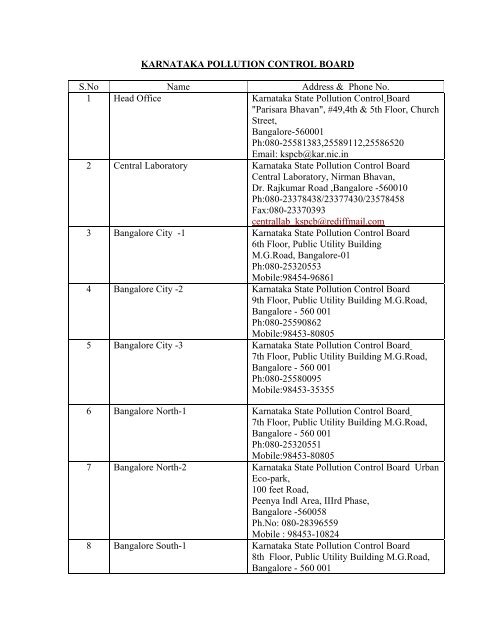 KARNATAKA POLLUTION CONTROL BOARD

| S.No | Name | Address & Phone No. |
|---|---|---|
| 1 | Head Office | Karnataka State Pollution Control Board "Parisara Bhavan", #49,4th & 5th Floor, Church Street, Bangalore-560001 Ph:080-25581383,25589112,25586520 Email: kspcb@kar.nic.in |
| 2 | Central Laboratory | Karnataka State Pollution Control Board Central Laboratory, Nirman Bhavan, Dr. Rajkumar Road ,Bangalore -560010 Ph:080-23378438/23377430/23578458 Fax:080-23370393 centrallab_kspcb@rediffmail.com |
| 3 | Bangalore City -1 | Karnataka State Pollution Control Board 6th Floor, Public Utility Building M.G.Road, Bangalore-01 Ph:080-25320553 Mobile:98454-96861 |
| 4 | Bangalore City -2 | Karnataka State Pollution Control Board 9th Floor, Public Utility Building M.G.Road, Bangalore - 560 001 Ph:080-25590862 Mobile:98453-80805 |
| 5 | Bangalore City -3 | Karnataka State Pollution Control Board 7th Floor, Public Utility Building M.G.Road, Bangalore - 560 001 Ph:080-25580095 Mobile:98453-35355 |
| 6 | Bangalore North-1 | Karnataka State Pollution Control Board 7th Floor, Public Utility Building M.G.Road, Bangalore - 560 001 Ph:080-25320551 Mobile:98453-80805 |
| 7 | Bangalore North-2 | Karnataka State Pollution Control Board Urban Eco-park, 100 feet Road, Peenya Indl Area, IIIrd Phase, Bangalore -560058 Ph.No: 080-28396559 Mobile : 98453-10824 |
| 8 | Bangalore South-1 | Karnataka State Pollution Control Board 8th Floor, Public Utility Building M.G.Road, Bangalore - 560 001 |